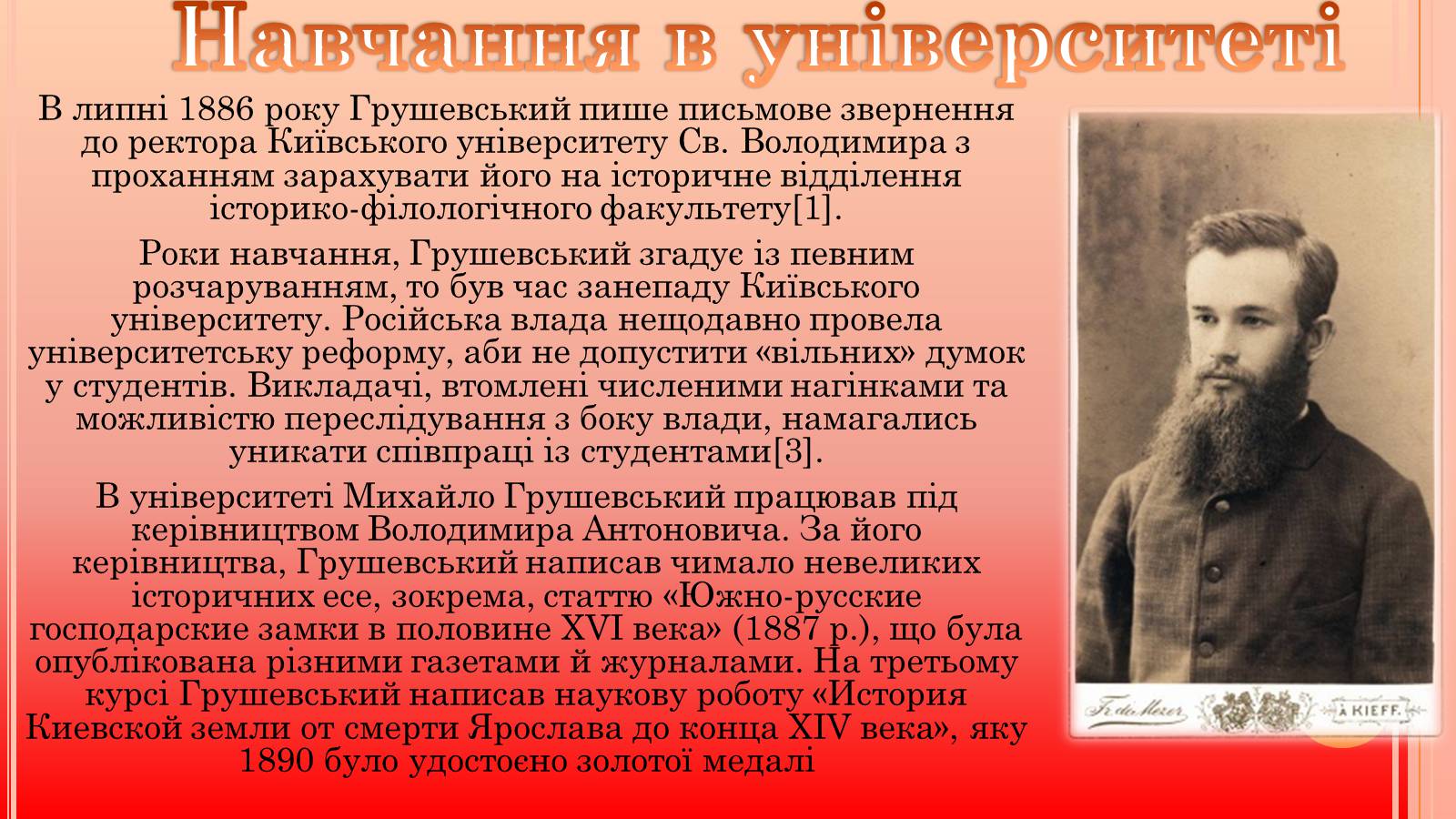 Навчання в університеті

В липні 1886 року Грушевський пише письмове звернення до ректора Київського університету Св. Володимира з проханням зарахувати його на історичне відділення історико-філологічного факультету[1].

Роки навчання, Грушевський згадує із певним розчаруванням, то був час занепаду Київського університету. Російська влада нещодавно провела університетську реформу, аби не допустити «вільних» думок у студентів. Викладачі, втомлені численими нагінками та можливістю переслідування з боку влади, намагались уникати співпраці із студентами[3].

В університеті Михайло Грушевський працював під керівництвом Володимира Антоновича. За його керівництва, Грушевський написав чимало невеликих історичних есе, зокрема, статтю «Южно-русские господарские замки в половине XVI века» (1887 р.), що була опублікована різними газетами й журналами. На третьому курсі Грушевський написав наукову роботу «История Киевской земли от смерти Ярослава до конца XIV века», яку 1890 було удостоєно золотої медалі

Fr. de Mezer
À KIEFF.